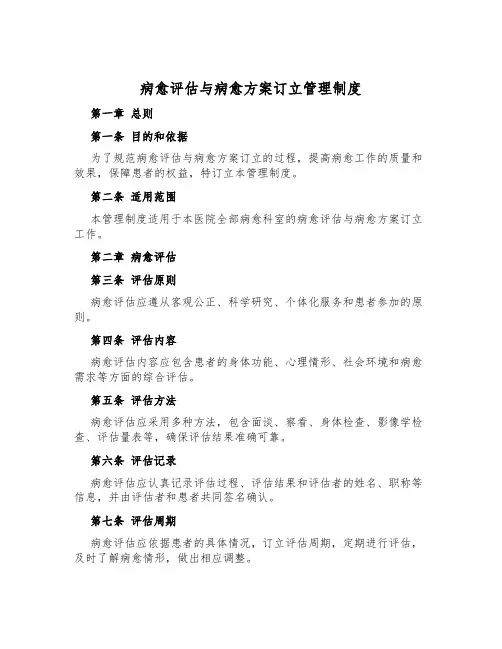 病愈评估与病愈方案订立管理制度

第一章 总则

第一条 目的和依据

为了规范病愈评估与病愈方案订立的过程，提高病愈工作的质量和效果，保障患者的权益，特订立本管理制度。

第二条 适用范围

本管理制度适用于本医院全部病愈科室的病愈评估与病愈方案订立工作。

第二章 病愈评估

第三条 评估原则

病愈评估应遵从客观公正、科学研究、个体化服务和患者参加的原则。

第四条 评估内容

病愈评估内容应包含患者的身体功能、心理情形、社会环境和病愈需求等方面的综合评估。

第五条 评估方法

病愈评估应采用多种方法，包含面谈、察看、身体检查、影像学检查、评估量表等，确保评估结果准确可靠。

第六条 评估记录

病愈评估应认真记录评估过程、评估结果和评估者的姓名、职称等信息，并由评估者和患者共同签名确认。

第七条 评估周期

病愈评估应依据患者的具体情况，订立评估周期，定期进行评估，及时了解病愈情形，做出相应调整。